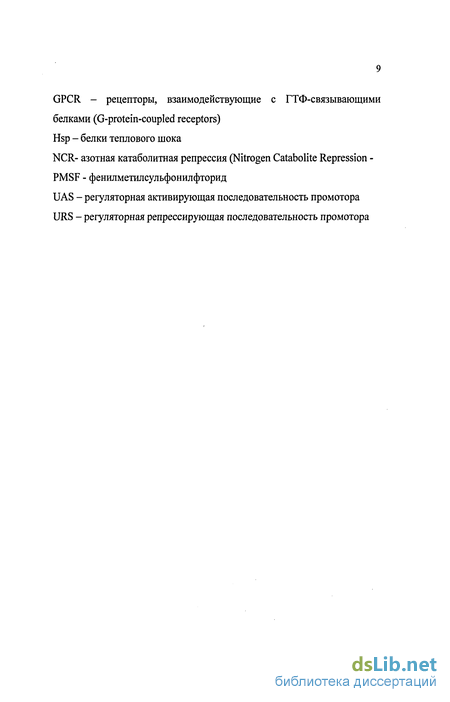 9

GPCR – рецепторы, взаимодействующие с ГТФ-связывающими белками (G-protein-coupled receptors)

Hsp – белки теплового шока

NCR- азотная катаболитная репрессия (Nitrogen Catabolite Repression -

PMSF - фенилметилсульфонилфторид

UAS – регуляторная активирующая последовательность промотора

URS – регуляторная репрессирующая последовательность промотора

dsLib.net
библиотека диссертаций